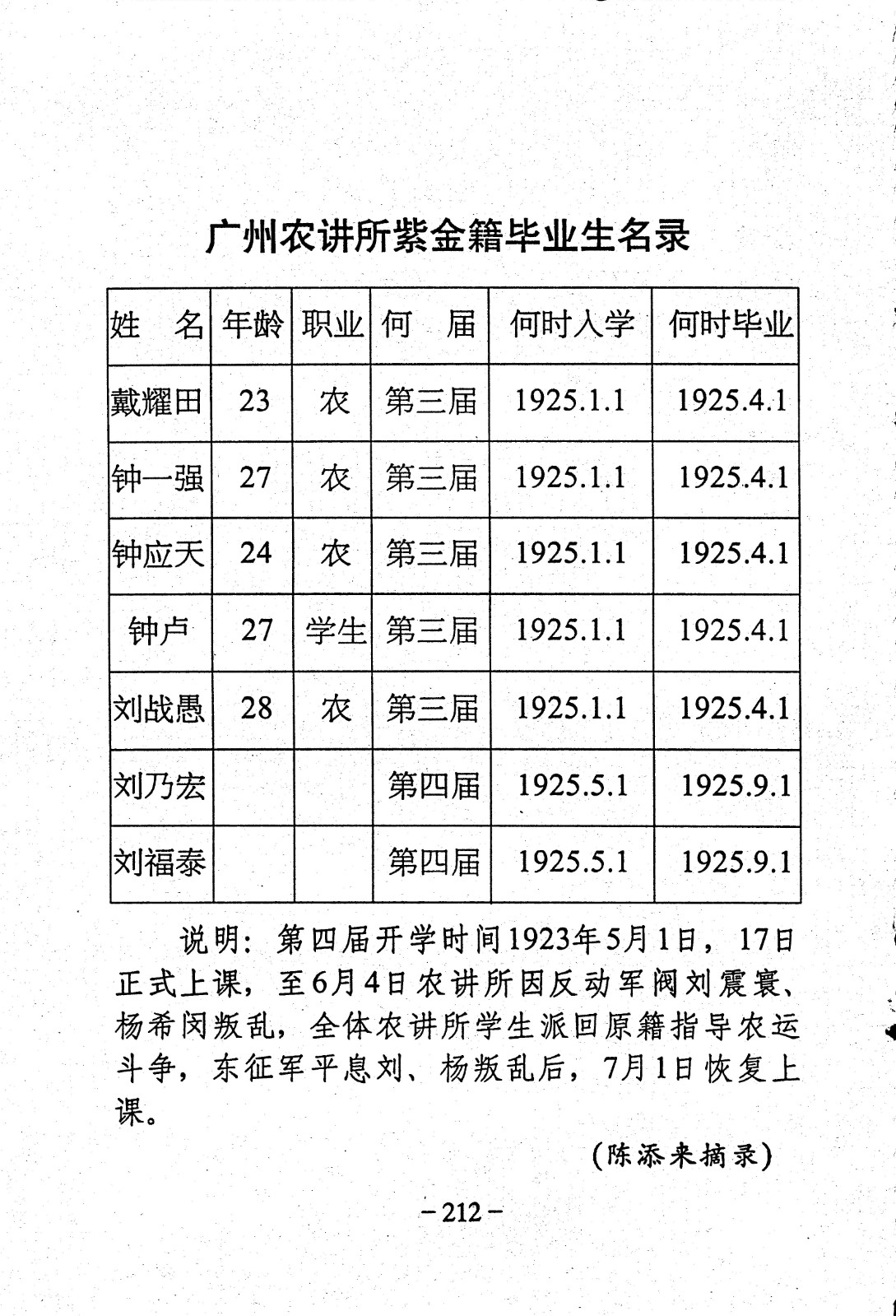 广州农讲所紫金籍毕业生名录

| 姓　名 | 年龄 | 职业 | 何　届 | 何时入学 | 何时毕业 |
|---|---|---|---|---|---|
| 戴耀田 | 23 | 农 | 第三届 | 1925.1.1 | 1925.4.1 |
| 钟一强 | 27 | 农 | 第三届 | 1925.1.1 | 1925.4.1 |
| 钟应天 | 24 | 农 | 第三届 | 1925.1.1 | 1925.4.1 |
| 钟卢 | 27 | 学生 | 第三届 | 1925.1.1 | 1925.4.1 |
| 刘战愚 | 28 | 农 | 第三届 | 1925.1.1 | 1925.4.1 |
| 刘乃宏 | | | 第四届 | 1925.5.1 | 1925.9.1 |
| 刘福泰 | | | 第四届 | 1925.5.1 | 1925.9.1 |

说明：第四届开学时间1923年5月1日，17日正式上课，至6月4日农讲所因反动军阀刘震寰、杨希闵叛乱，全体农讲所学生派回原籍指导农运斗争，东征军平息刘、杨叛乱后，7月1日恢复上课。

（陈添来摘录）

－212－